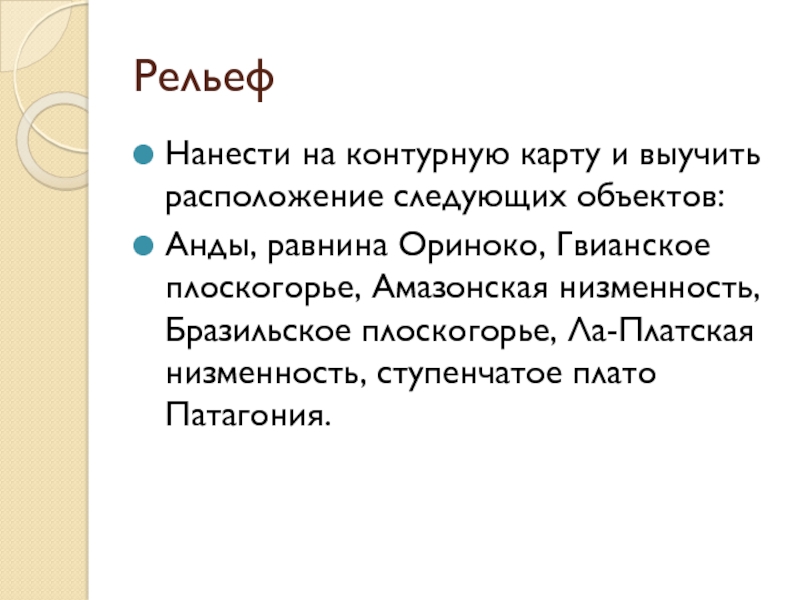 Рельеф

• Нанести на контурную карту и выучить расположение следующих объектов:

• Анды, равнина Ориноко, Гвианское плоскогорье, Амазонская низменность, Бразильское плоскогорье, Ла-Платская низменность, ступенчатое плато Патагония.